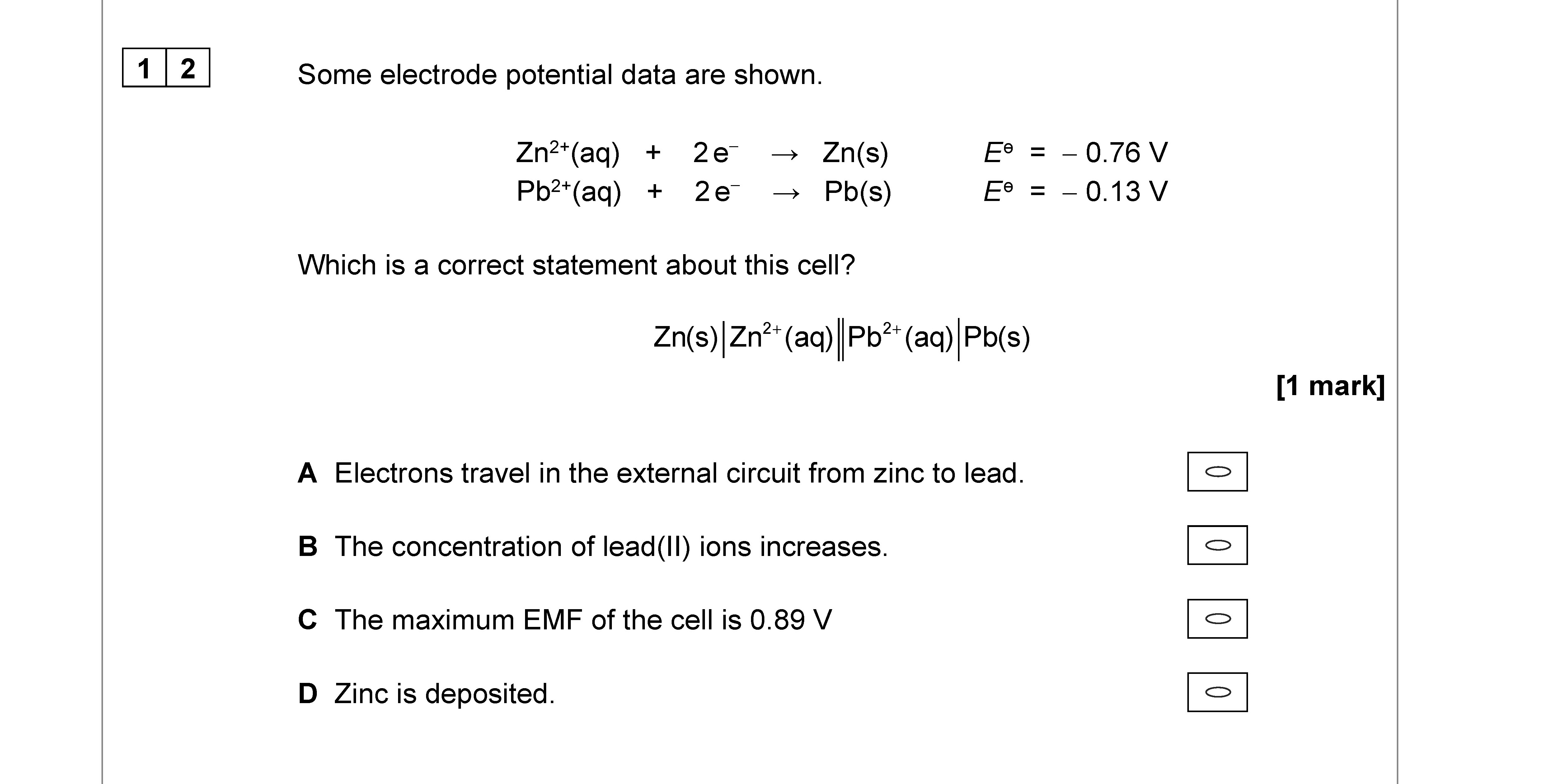 1 2

Some electrode potential data are shown.

$Zn^{2+}(aq) + 2e^- \rightarrow Zn(s)$   $E^\ominus = -0.76$ V
$Pb^{2+}(aq) + 2e^- \rightarrow Pb(s)$   $E^\ominus = -0.13$ V

Which is a correct statement about this cell?

$Zn(s)|Zn^{2+}(aq)||Pb^{2+}(aq)|Pb(s)$

[1 mark]

A Electrons travel in the external circuit from zinc to lead.

B The concentration of lead(II) ions increases.

C The maximum EMF of the cell is 0.89 V

D Zinc is deposited.